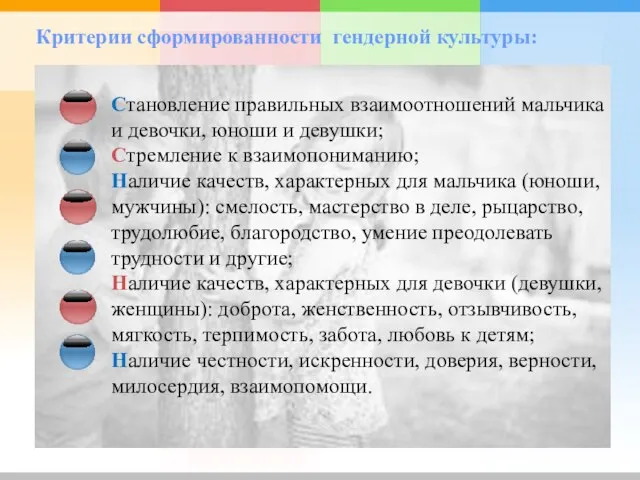 Критерии сформированности гендерной культуры:

Становление правильных взаимоотношений мальчика и девочки, юноши и девушки;

Стремление к взаимопониманию;

Наличие качеств, характерных для мальчика (юноши, мужчины): смелость, мастерство в деле, рыцарство, трудолюбие, благородство, умение преодолевать трудности и другие;

Наличие качеств, характерных для девочки (девушки, женщины): доброта, женственность, отзывчивость, мягкость, терпимость, забота, любовь к детям;

Наличие честности, искренности, доверия, верности, милосердия, взаимопомощи.